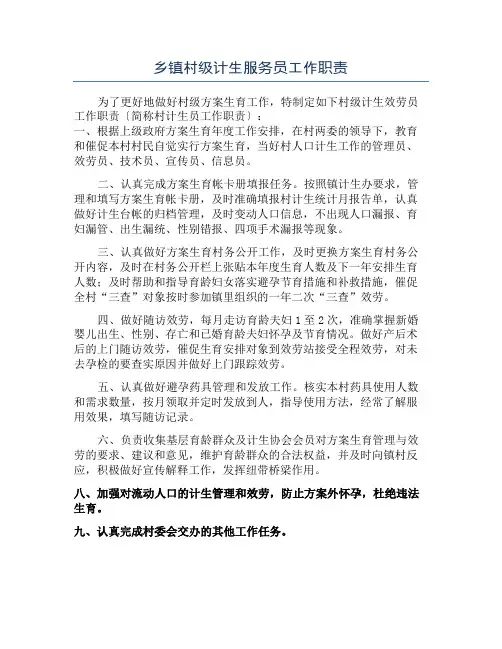 乡镇村级计生服务员工作职责

为了更好地做好村级方案生育工作，特制定如下村级计生效劳员工作职责〔简称村计生员工作职责〕：
一、根据上级政府方案生育年度工作安排，在村两委的领导下，教育和催促本村村民自觉实行方案生育，当好村人口计生工作的管理员、效劳员、技术员、宣传员、信息员。

二、认真完成方案生育帐卡册填报任务。按照镇计生办要求，管理和填写方案生育帐卡册，及时准确填报村计生统计月报告单，认真做好计生台帐的归档管理，及时变动人口信息，不出现人口漏报、育妇漏管、出生漏统、性别错报、四项手术漏报等现象。

三、认真做好方案生育村务公开工作，及时更换方案生育村务公开内容，及时在村务公开栏上张贴本年度生育人数及下一年安排生育人数；及时帮助和指导育龄妇女落实避孕节育措施和补救措施，催促全村“三查”对象按时参加镇里组织的一年二次“三查”效劳。

四、做好随访效劳，每月走访育龄夫妇1至2次，准确掌握新婚婴儿出生、性别、存亡和已婚育龄夫妇怀孕及节育情况。做好产后术后的上门随访效劳，催促生育安排对象到效劳站接受全程效劳，对未去孕检的要查实原因并做好上门跟踪效劳。

五、认真做好避孕药具管理和发放工作。核实本村药具使用人数和需求数量，按月领取并定时发放到人，指导使用方法，经常了解服用效果，填写随访记录。

六、负责收集基层育龄群众及计生协会会员对方案生育管理与效劳的要求、建议和意见，维护育龄群众的合法权益，并及时向镇村反应，积极做好宣传解释工作，发挥纽带桥梁作用。

八、加强对流动人口的计生管理和效劳，防止方案外怀孕，杜绝违法生育。

九、认真完成村委会交办的其他工作任务。